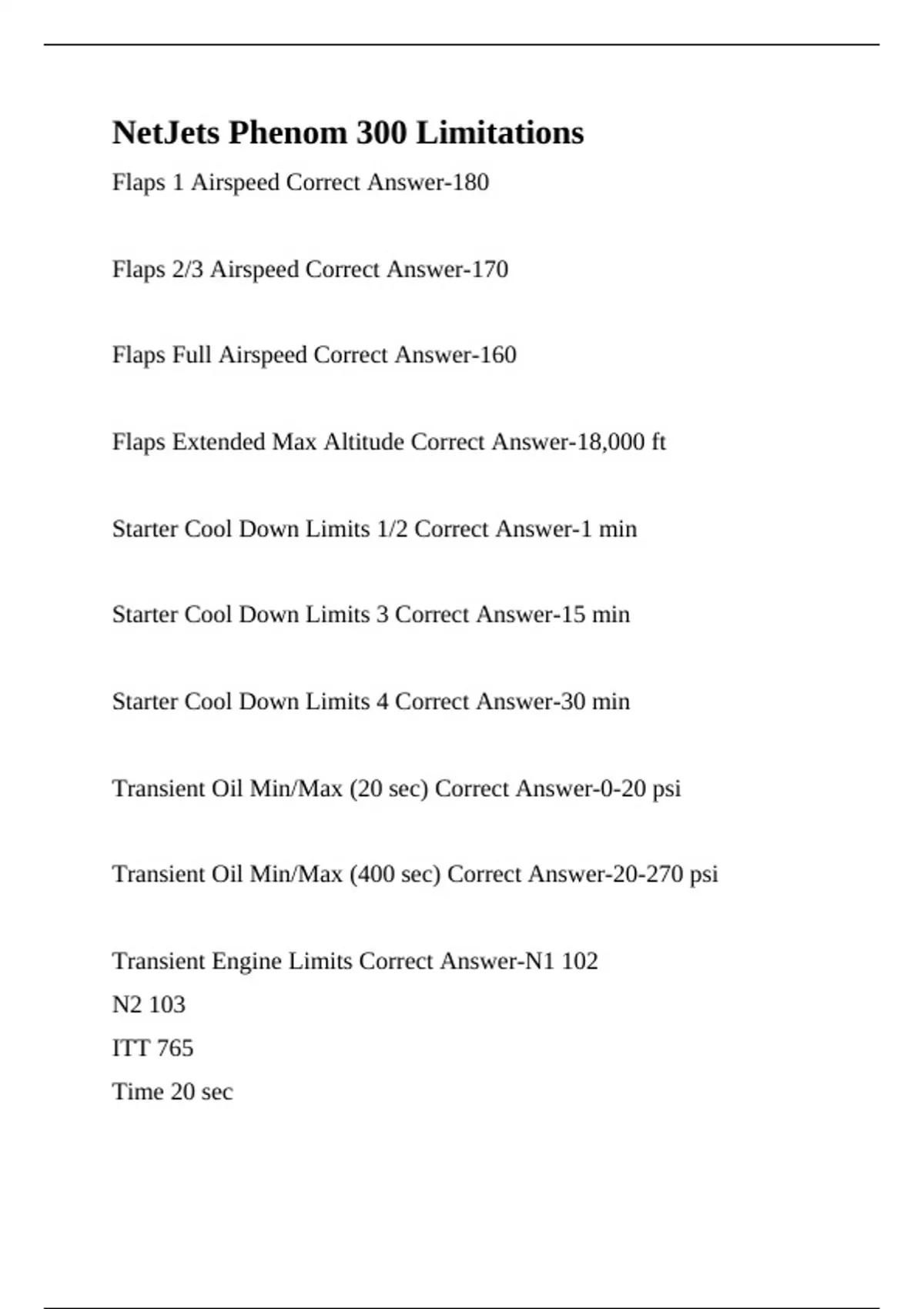 NetJets Phenom 300 Limitations

Flaps 1 Airspeed Correct Answer-180

Flaps 2/3 Airspeed Correct Answer-170

Flaps Full Airspeed Correct Answer-160

Flaps Extended Max Altitude Correct Answer-18,000 ft

Starter Cool Down Limits 1/2 Correct Answer-1 min

Starter Cool Down Limits 3 Correct Answer-15 min

Starter Cool Down Limits 4 Correct Answer-30 min

Transient Oil Min/Max (20 sec) Correct Answer-0-20 psi

Transient Oil Min/Max (400 sec) Correct Answer-20-270 psi

Transient Engine Limits Correct Answer-N1 102
N2 103
ITT 765
Time 20 sec